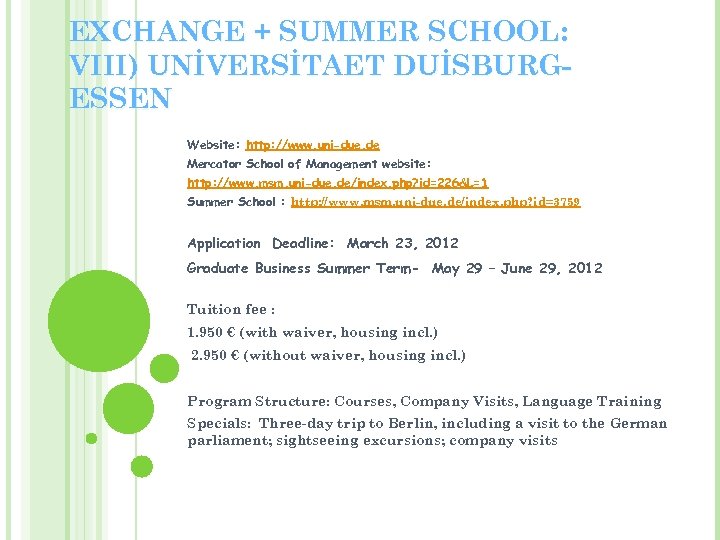 EXCHANGE + SUMMER SCHOOL: VIII) UNİVERSİTAET DUİSBURG-ESSEN

Website: http://www.uni-due.de
Mercator School of Management website:
http://www.msm.uni-due.de/index.php?id=226&L=1
Summer School : http://www.msm.uni-due.de/index.php?id=3759

Application Deadline: March 23, 2012
Graduate Business Summer Term- May 29 – June 29, 2012

Tuition fee :
1.950 € (with waiver, housing incl.)
2.950 € (without waiver, housing incl.)

Program Structure: Courses, Company Visits, Language Training
Specials: Three-day trip to Berlin, including a visit to the German parliament; sightseeing excursions; company visits